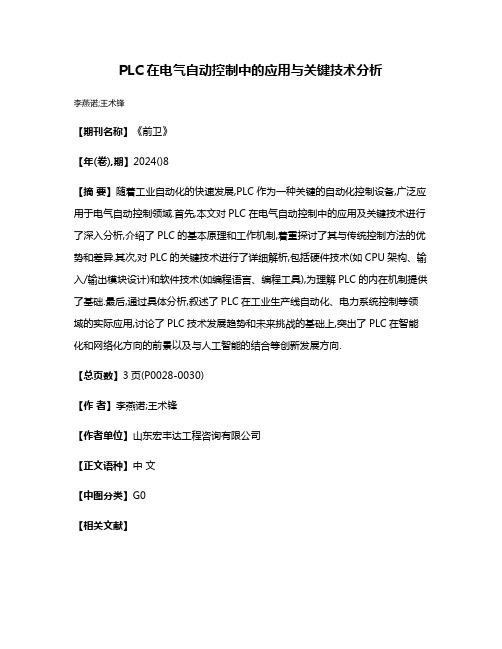 PLC在电气自动控制中的应用与关键技术分析

李燕诺;王术锋

【期刊名称】《前卫》

【年(卷),期】2024()8

【摘 要】随着工业自动化的快速发展,PLC 作为一种关键的自动化控制设备,广泛应用于电气自动控制领域.首先,本文对 PLC 在电气自动控制中的应用及关键技术进行了深入分析,介绍了 PLC 的基本原理和工作机制,着重探讨了其与传统控制方法的优势和差异.其次,对 PLC 的关键技术进行了详细解析,包括硬件技术(如 CPU 架构、输入/输出模块设计)和软件技术(如编程语言、编程工具),为理解 PLC 的内在机制提供了基础.最后,通过具体分析,叙述了 PLC 在工业生产线自动化、电力系统控制等领域的实际应用,讨论了 PLC 技术发展趋势和未来挑战的基础上,突出了 PLC 在智能化和网络化方向的前景以及与人工智能的结合等创新发展方向.

【总页数】3 页(P0028-0030)

【作 者】李燕诺;王术锋

【作者单位】山东宏丰达工程咨询有限公司

【正文语种】中 文

【中图分类】G0

【相关文献】